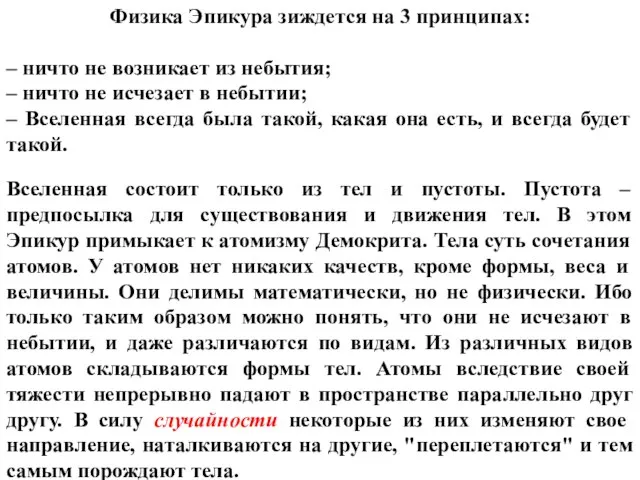 Физика Эпикура зиждется на 3 принципах:

– ничто не возникает из небытия;
– ничто не исчезает в небытии;
– Вселенная всегда была такой, какая она есть, и всегда будет такой.

Вселенная состоит только из тел и пустоты. Пустота – предпосылка для существования и движения тел. В этом Эпикур примыкает к атомизму Демокрита. Тела суть сочетания атомов. У атомов нет никаких качеств, кроме формы, веса и величины. Они делимы математически, но не физически. Ибо только таким образом можно понять, что они не исчезают в небытии, и даже различаются по видам. Из различных видов атомов складываются формы тел. Атомы вследствие своей тяжести непрерывно падают в пространстве параллельно друг другу. В силу случайности некоторые из них изменяют свое направление, наталкиваются на другие, "переплетаются" и тем самым порождают тела.